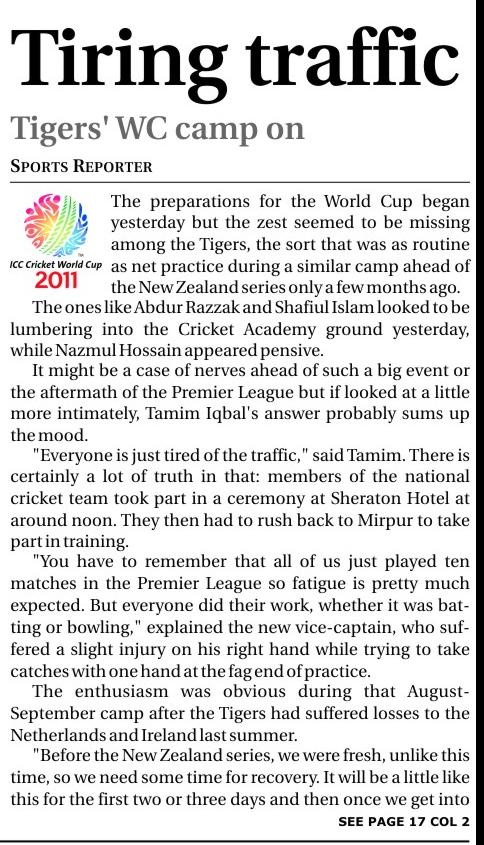 Tiring traffic

Tigers' WC camp on

SPORTS REPORTER

ICC Cricket World Cup 2011

The preparations for the World Cup began yesterday but the zest seemed to be missing among the Tigers, the sort that was as routine as net practice during a similar camp ahead of the New Zealand series only a few months ago.

The ones like Abdur Razzak and Shafiul Islam looked to be lumbering into the Cricket Academy ground yesterday, while Nazmul Hossain appeared pensive.

It might be a case of nerves ahead of such a big event or the aftermath of the Premier League but if looked at a little more intimately, Tamim Iqbal's answer probably sums up the mood.

"Everyone is just tired of the traffic," said Tamim. There is certainly a lot of truth in that: members of the national cricket team took part in a ceremony at Sheraton Hotel at around noon. They then had to rush back to Mirpur to take part in training.

"You have to remember that all of us just played ten matches in the Premier League so fatigue is pretty much expected. But everyone did their work, whether it was batting or bowling," explained the new vice-captain, who suffered a slight injury on his right hand while trying to take catches with one hand at the fag end of practice.

The enthusiasm was obvious during that August-September camp after the Tigers had suffered losses to the Netherlands and Ireland last summer.

"Before the New Zealand series, we were fresh, unlike this time, so we need some time for recovery. It will be a little like this for the first two or three days and then once we get into

SEE PAGE 17 COL 2